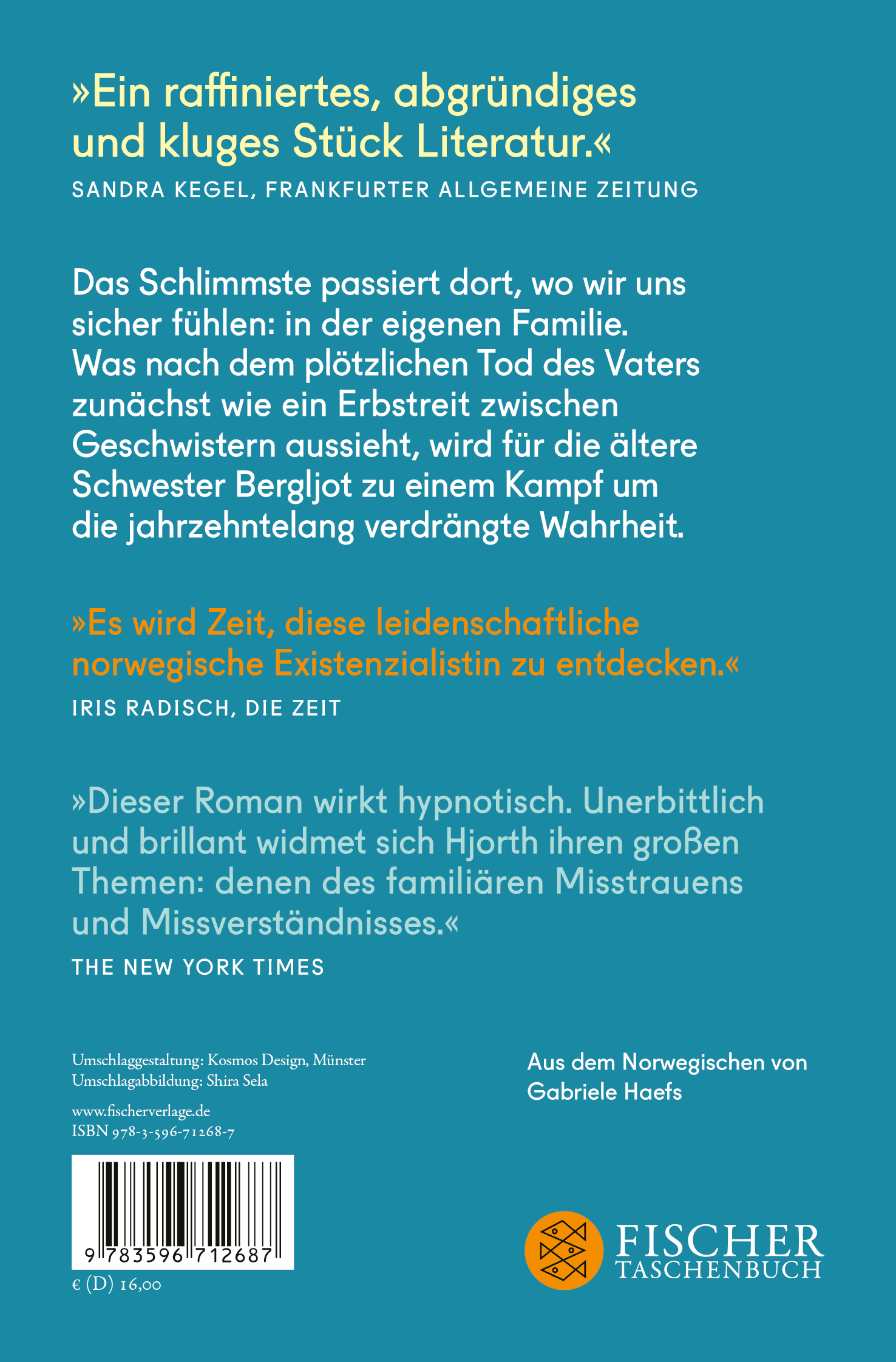 »Ein raffiniertes, abgründiges und kluges Stück Literatur.«
SANDRA KEGEL, FRANKFURTER ALLGEMEINE ZEITUNG

Das Schlimmste passiert dort, wo wir uns sicher fühlen: in der eigenen Familie. Was nach dem plötzlichen Tod des Vaters zunächst wie ein Erbstreit zwischen Geschwistern aussieht, wird für die ältere Schwester Bergljot zu einem Kampf um die jahrzehntelang verdrängte Wahrheit.

»Es wird Zeit, diese leidenschaftliche norwegische Existenzialistin zu entdecken.«
IRIS RADISCH, DIE ZEIT

»Dieser Roman wirkt hypnotisch. Unerbittlich und brillant widmet sich Hjorth ihren großen Themen: denen des familiären Misstrauens und Missverständnisses.«
THE NEW YORK TIMES

Umschlaggestaltung: Kosmos Design, Münster
Umschlagabbildung: Shira Sela

www.fischerverlage.de
ISBN 978-3-596-71268-7

9 783596 712687

€ (D) 16,00

Aus dem Norwegischen von Gabriele Haefs

FISCHER
TASCHENBUCH